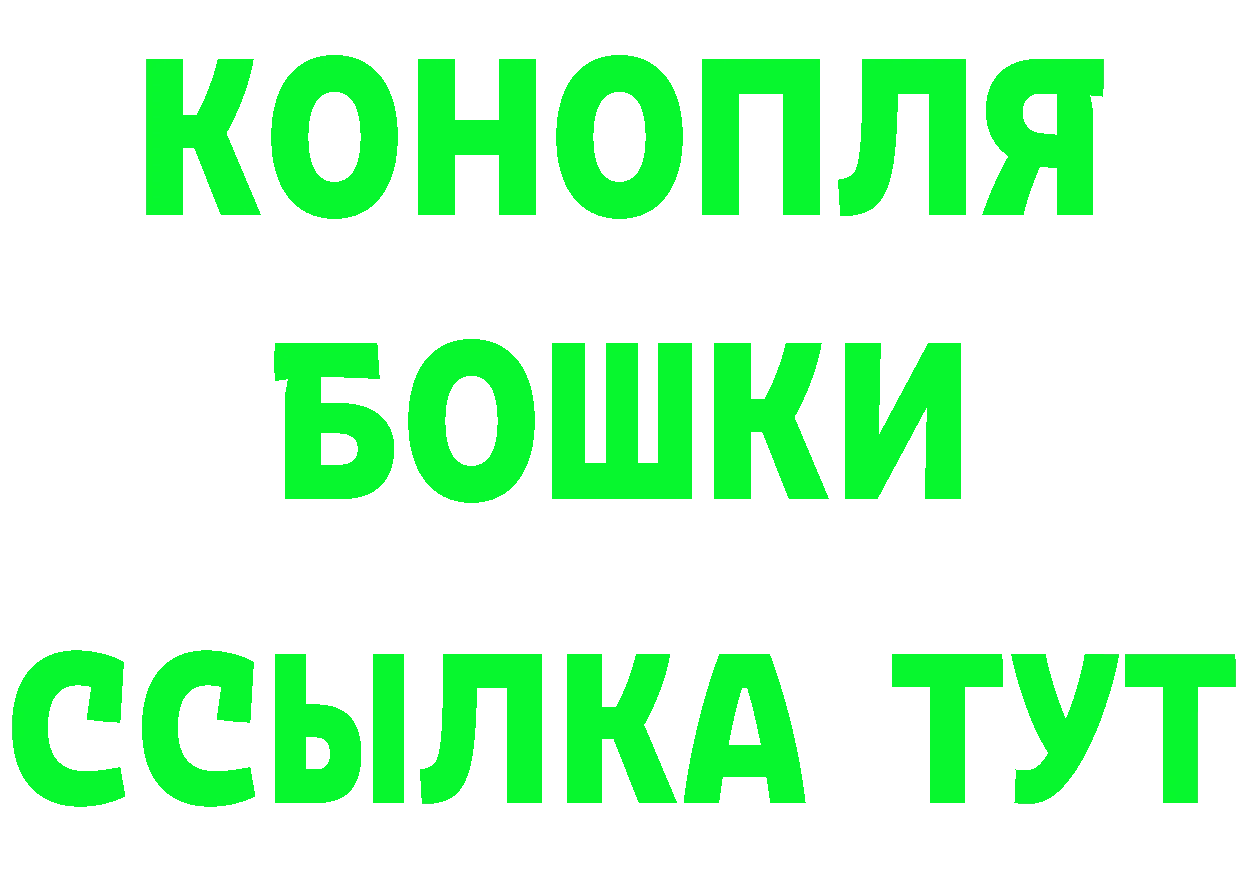 КОНОПЛЯ
БОШКИ
ССЫЛКА ТУТ